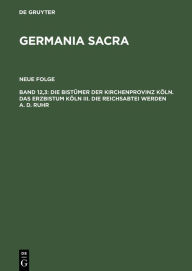 DE GRUYTER

GERMANIA SACRA

NEUE FOLGE

BAND 12,3: DIE BISTÜMER DER KIRCHENPROVINZ KÖLN. DAS ERZBISTUM KÖLN III. DIE REICHSABTEI WERDEN A. D. RUHR

DE G